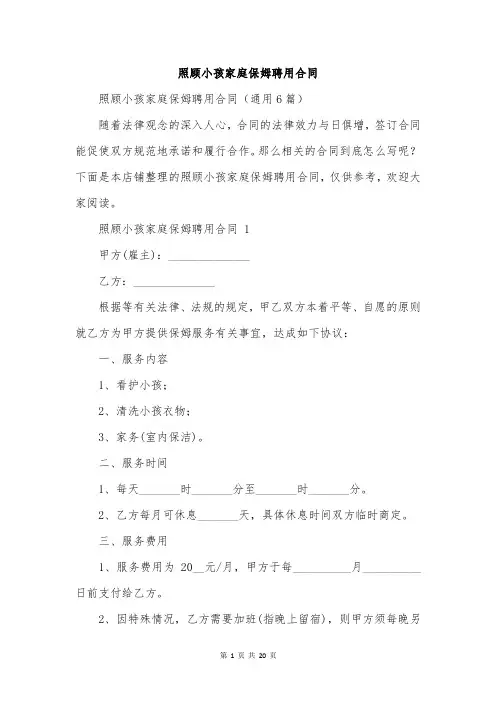 照顾小孩家庭保姆聘用合同

照顾小孩家庭保姆聘用合同（通用6篇）

随着法律观念的深入人心，合同的法律效力与日俱增，签订合同能促使双方规范地承诺和履行合作。那么相关的合同到底怎么写呢？下面是本店铺整理的照顾小孩家庭保姆聘用合同，仅供参考，欢迎大家阅读。

照顾小孩家庭保姆聘用合同 1

甲方(雇主)：______________

乙方：______________

根据等有关法律、法规的规定，甲乙双方本着平等、自愿的原则就乙方为甲方提供保姆服务有关事宜，达成如下协议：

一、服务内容

1、看护小孩；

2、清洗小孩衣物；

3、家务(室内保洁)。

二、服务时间

1、每天_______时_______分至_______时_______分。

2、乙方每月可休息_______天，具体休息时间双方临时商定。

三、服务费用

1、服务费用为 20__元/月，甲方于每__________月__________日前支付给乙方。

2、因特殊情况，乙方需要加班(指晚上留宿)，则甲方须每晚另

第 1 页 共 20 页